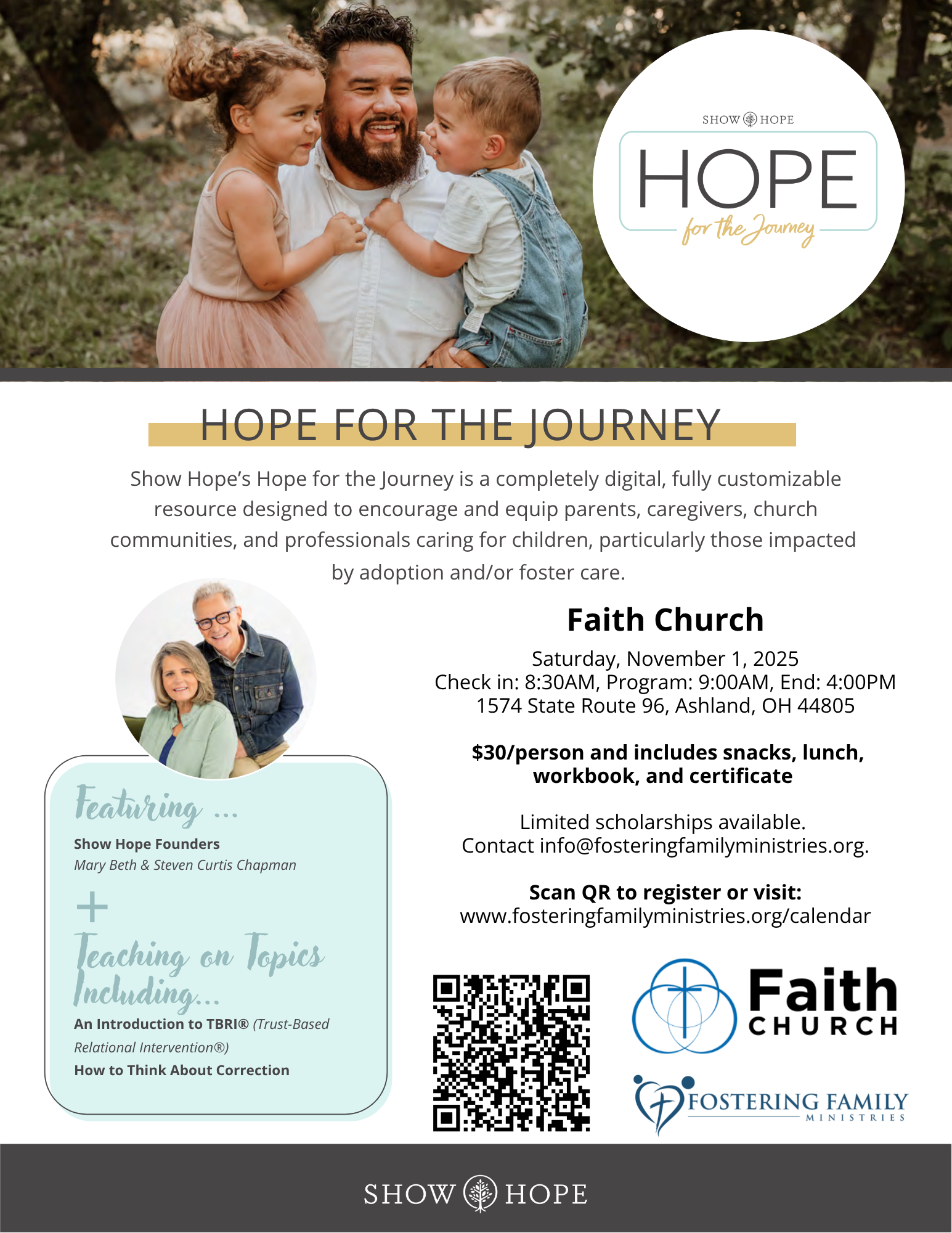 SHOW HOPE

HOPE

for the Journey

HOPE FOR THE JOURNEY

Show Hope's Hope for the Journey is a completely digital, fully customizable resource designed to encourage and equip parents, caregivers, church communities, and professionals caring for children, particularly those impacted by adoption and/or foster care.

Featuring ...

Show Hope Founders
Mary Beth & Steven Curtis Chapman

+

Teaching on Topics Including...

An Introduction to TBRI® (Trust-Based Relational Intervention®)
How to Think About Correction

Faith Church

Saturday, November 1, 2025
Check in: 8:30AM, Program: 9:00AM, End: 4:00PM
1574 State Route 96, Ashland, OH 44805

$30/person and includes snacks, lunch, workbook, and certificate

Limited scholarships available.
Contact info@fosteringfamilyministries.org.

Scan QR to register or visit:
www.fosteringfamilyministries.org/calendar

Faith CHURCH

FOSTERING FAMILY MINISTRIES

SHOW HOPE